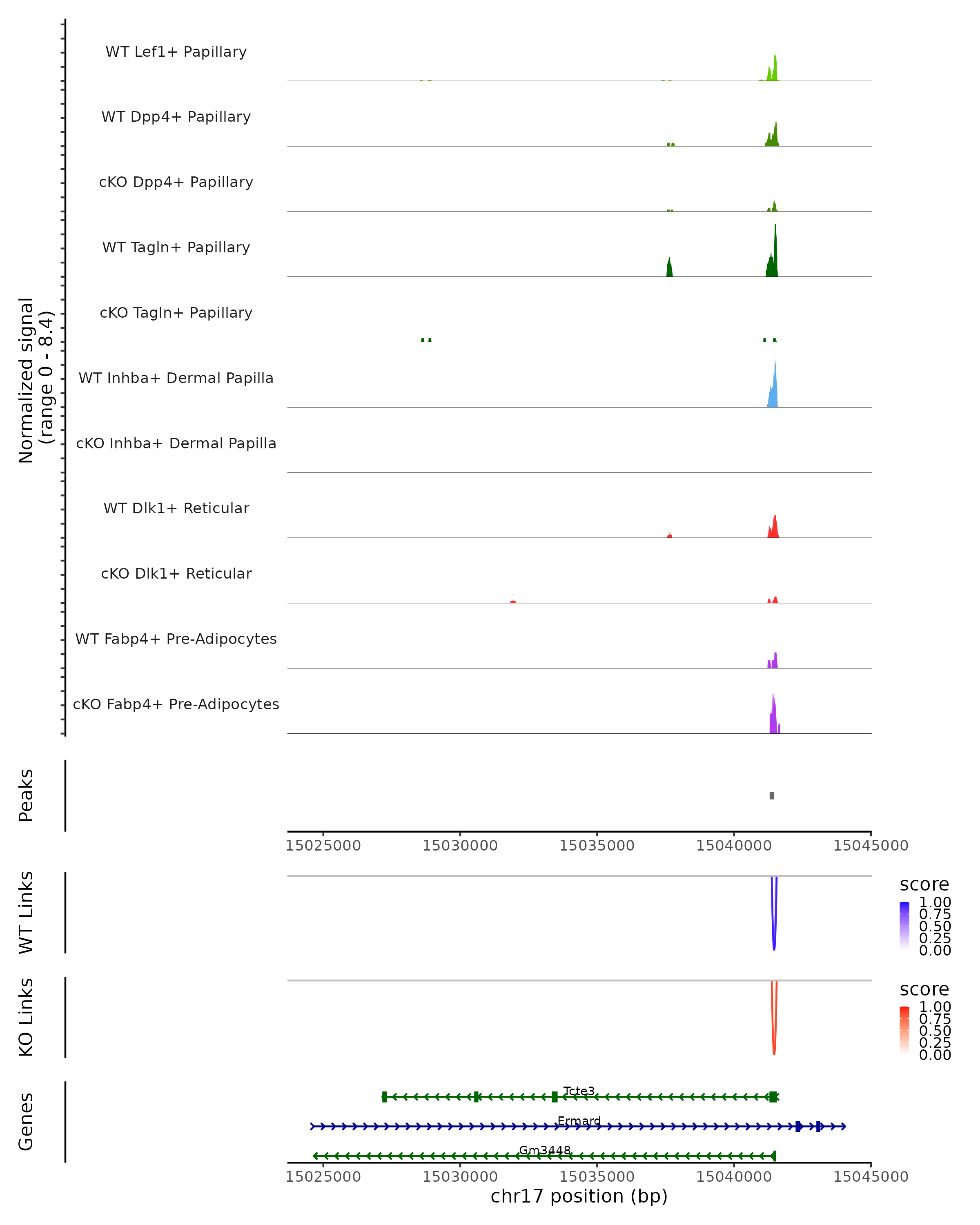 Normalized signal
(range 0 - 8.4)

WT Lef1+ Papillary
WT Dpp4+ Papillary
cKO Dpp4+ Papillary
WT Tagln+ Papillary
cKO Tagln+ Papillary
WT Inhba+ Dermal Papilla
cKO Inhba+ Dermal Papilla
WT Dlk1+ Reticular
cKO Dlk1+ Reticular
WT Fabp4+ Pre-Adipocytes
cKO Fabp4+ Pre-Adipocytes

Peaks

15025000 15030000 15035000 15040000 15045000

WT Links

score
1.00
0.75
0.50
0.25
0.00

KO Links

score
1.00
0.75
0.50
0.25
0.00

Genes

Tcte3
Ermard
Gm3448

15025000 15030000 15035000 15040000 15045000
chr17 position (bp)